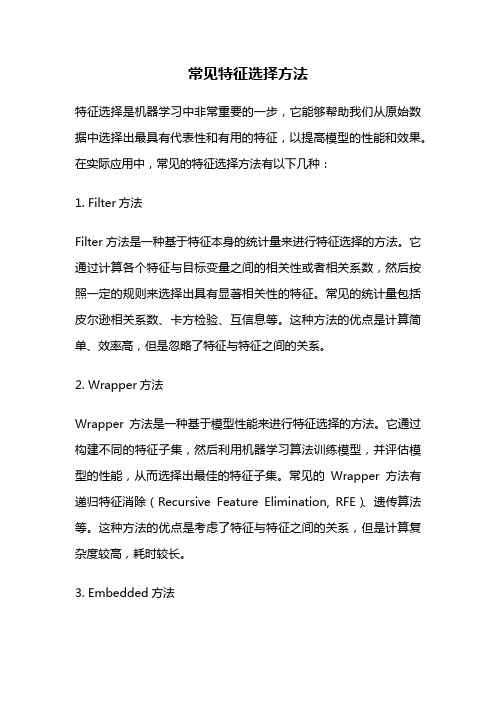 常见特征选择方法

特征选择是机器学习中非常重要的一步，它能够帮助我们从原始数据中选择出最具有代表性和有用的特征，以提高模型的性能和效果。在实际应用中，常见的特征选择方法有以下几种：

1. Filter 方法

Filter 方法是一种基于特征本身的统计量来进行特征选择的方法。它通过计算各个特征与目标变量之间的相关性或者相关系数，然后按照一定的规则来选择出具有显著相关性的特征。常见的统计量包括皮尔逊相关系数、卡方检验、互信息等。这种方法的优点是计算简单、效率高，但是忽略了特征与特征之间的关系。

2. Wrapper 方法

Wrapper 方法是一种基于模型性能来进行特征选择的方法。它通过构建不同的特征子集，然后利用机器学习算法训练模型，并评估模型的性能，从而选择出最佳的特征子集。常见的 Wrapper 方法有递归特征消除（Recursive Feature Elimination, RFE）、遗传算法等。这种方法的优点是考虑了特征与特征之间的关系，但是计算复杂度较高，耗时较长。

3. Embedded 方法